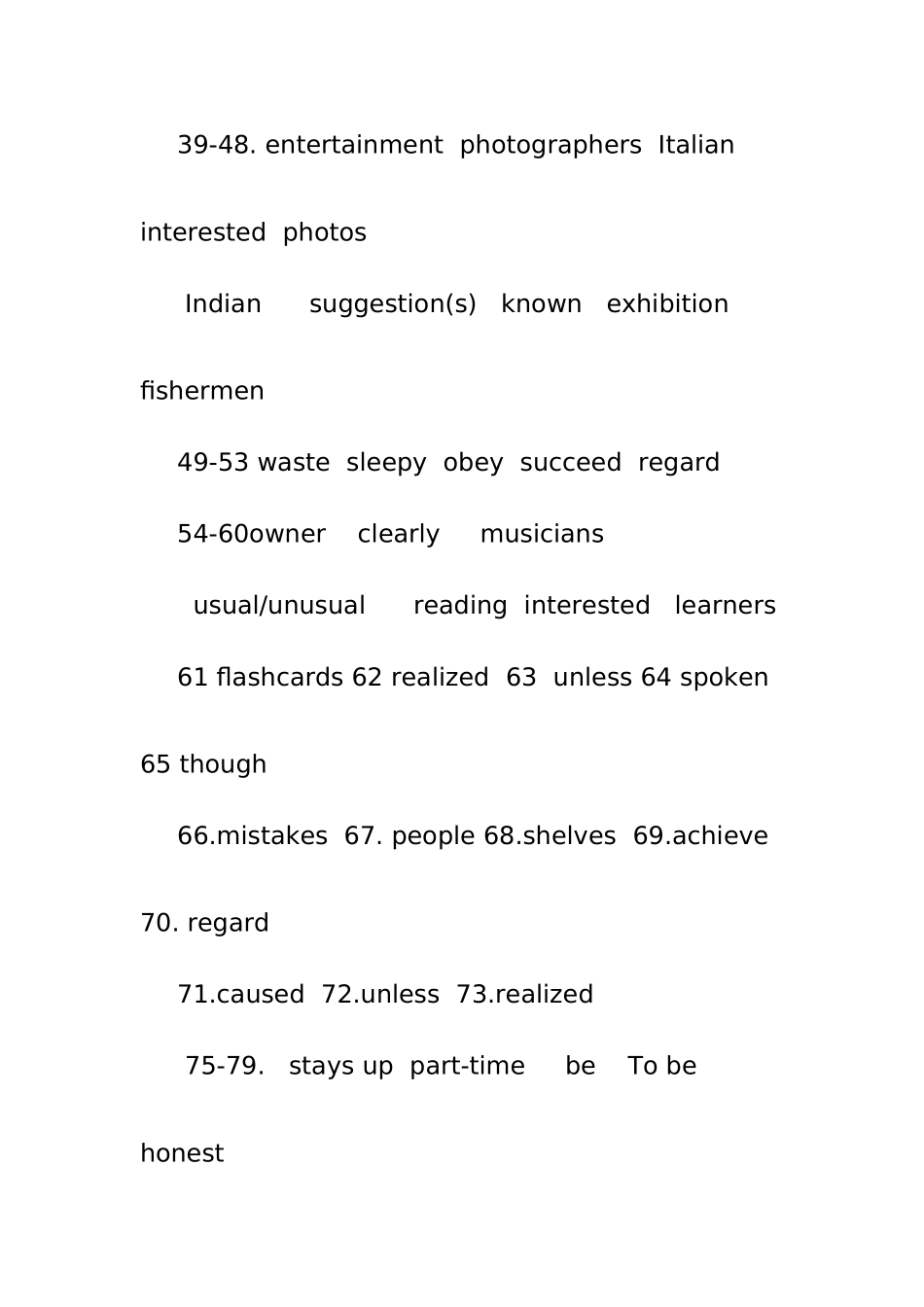 39-48. entertainment photographers Italian interested photos

Indian suggestion(s) known exhibition fishermen

49-53 waste sleepy obey succeed regard

54-60owner clearly musicians

usual/unusual reading interested learners

61 flashcards 62 realized 63 unless 64 spoken 65 though

66.mistakes 67. people 68.shelves 69.achieve 70. regard

71.caused 72.unless 73.realized

75-79. stays up part-time be To be honest